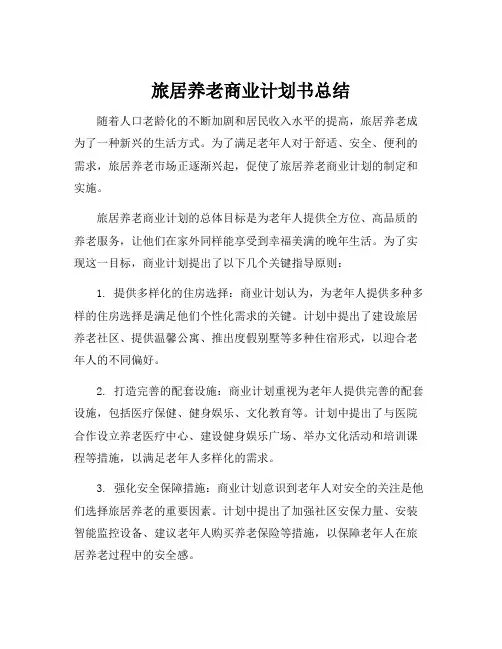 旅居养老商业计划书总结

随着人口老龄化的不断加剧和居民收入水平的提高，旅居养老成为了一种新兴的生活方式。为了满足老年人对于舒适、安全、便利的需求，旅居养老市场正逐渐兴起，促使了旅居养老商业计划的制定和实施。

旅居养老商业计划的总体目标是为老年人提供全方位、高品质的养老服务，让他们在家外同样能享受到幸福美满的晚年生活。为了实现这一目标，商业计划提出了以下几个关键指导原则：

1. 提供多样化的住房选择：商业计划认为，为老年人提供多种多样的住房选择是满足他们个性化需求的关键。计划中提出了建设旅居养老社区、提供温馨公寓、推出度假别墅等多种住宿形式，以迎合老年人的不同偏好。

2. 打造完善的配套设施：商业计划重视为老年人提供完善的配套设施，包括医疗保健、健身娱乐、文化教育等。计划中提出了与医院合作设立养老医疗中心、建设健身娱乐广场、举办文化活动和培训课程等措施，以满足老年人多样化的需求。

3. 强化安全保障措施：商业计划意识到老年人对安全的关注是他们选择旅居养老的重要因素。计划中提出了加强社区安保力量、安装智能监控设备、建议老年人购买养老保险等措施，以保障老年人在旅居养老过程中的安全感。